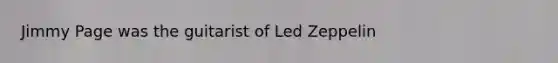 Jimmy Page was the guitarist of Led Zeppelin